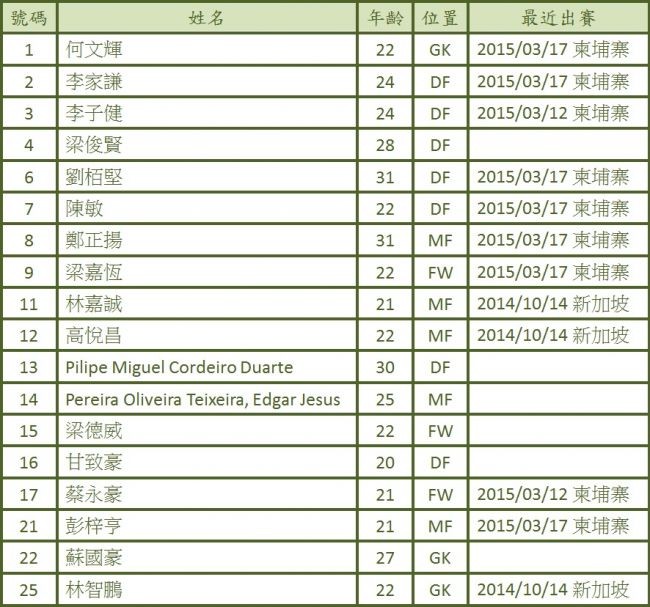 | 號碼 | 姓名 | 年齡 | 位置 | 最近出賽 |
|---|---|---|---|---|
| 1 | 何文輝 | 22 | GK | 2015/03/17 柬埔寨 |
| 2 | 李家謙 | 24 | DF | 2015/03/17 柬埔寨 |
| 3 | 李子健 | 24 | DF | 2015/03/12 柬埔寨 |
| 4 | 梁俊賢 | 28 | DF | |
| 6 | 劉栢堅 | 31 | DF | 2015/03/17 柬埔寨 |
| 7 | 陳敏 | 22 | DF | 2015/03/17 柬埔寨 |
| 8 | 鄭正揚 | 31 | MF | 2015/03/17 柬埔寨 |
| 9 | 梁嘉恆 | 22 | FW | 2015/03/17 柬埔寨 |
| 11 | 林嘉誠 | 21 | MF | 2014/10/14 新加坡 |
| 12 | 高悅昌 | 22 | MF | 2014/10/14 新加坡 |
| 13 | Pilipe Miguel Cordeiro Duarte | 30 | DF | |
| 14 | Pereira Oliveira Teixeira, Edgar Jesus | 25 | MF | |
| 15 | 梁德威 | 22 | FW | |
| 16 | 甘致豪 | 20 | DF | |
| 17 | 蔡永豪 | 21 | FW | 2015/03/12 柬埔寨 |
| 21 | 彭梓亨 | 21 | MF | 2015/03/17 柬埔寨 |
| 22 | 蘇國豪 | 27 | GK | |
| 25 | 林智鵬 | 22 | GK | 2014/10/14 新加坡 |